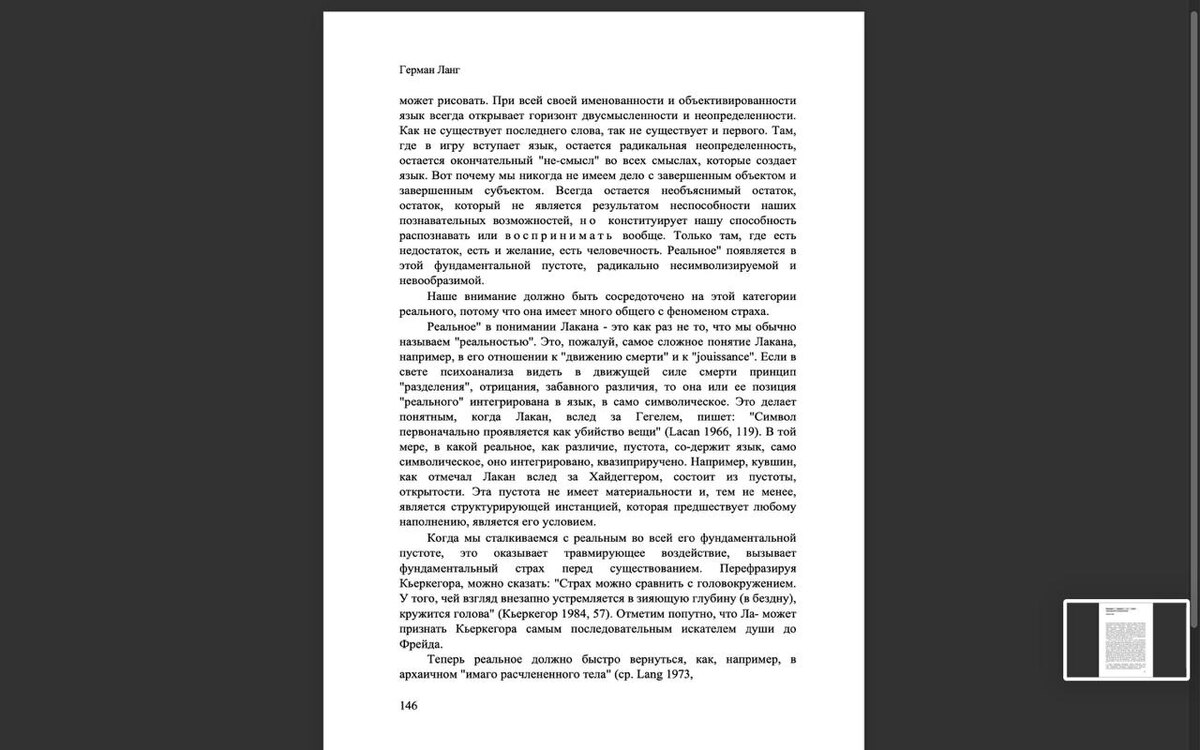 Герман Ланг

может рисовать. При всей своей именованности и объективированности язык всегда открывает горизонт двусмысленности и неопределенности. Как не существует последнего слова, так не существует и первого. Там, где в игру вступает язык, остается радикальная неопределенность, остается окончательный "не-смысл" во всех смыслах, которые создает язык. Вот почему мы никогда не имеем дело с завершенным объектом и завершенным субъектом. Всегда остается необъяснимый остаток, остаток, который не является результатом неспособности наших познавательных возможностей, но конституирует нашу способность распознавать или воспринимать вообще. Только там, где есть недостаток, есть и желание, есть человечность. Реальное" появляется в этой фундаментальной пустоте, радикально несимволизируемой и невообразимой.

Наше внимание должно быть сосредоточено на этой категории реального, потому что она имеет много общего с феноменом страха.

Реальное" в понимании Лакана - это как раз не то, что мы обычно называем "реальностью". Это, пожалуй, самое сложное понятие Лакана, например, в его отношении к "движению смерти" и к "jouissance". Если в свете психоанализа видеть в движущей силе смерти принцип "разделения", отрицания, забавного различия, то она или ее позиция "реального" интегрирована в язык, в само символическое. Это делает понятным, когда Лакан, вслед за Гегелем, пишет: "Символ первоначально проявляется как убийство вещи" (Lacan 1966, 119). В той мере, в какой реальное, как различие, пустота, со-держит язык, само символическое, оно интегрировано, квазиприручено. Например, кувшин, как отмечал Лакан вслед за Хайдеггером, состоит из пустоты, открытости. Эта пустота не имеет материальности и, тем не менее, является структурирующей инстанцией, которая предшествует любому наполнению, является его условием.

Когда мы сталкиваемся с реальным во всей его фундаментальной пустоте, это оказывает травмирующее воздействие, вызывает фундаментальный страх перед существованием. Перефразируя Кьеркегора, можно сказать: "Страх можно сравнить с головокружением. У того, чей взгляд внезапно устремляется в зияющую глубину (в бездну), кружится голова" (Кьеркегор 1984, 57). Отметим попутно, что Ла- может признать Кьеркегора самым последовательным искателем души до Фрейда.

Теперь реальное должно быстро вернуться, как, например, в архаичном "имаго расчлененного тела" (ср. Lang 1973,

146